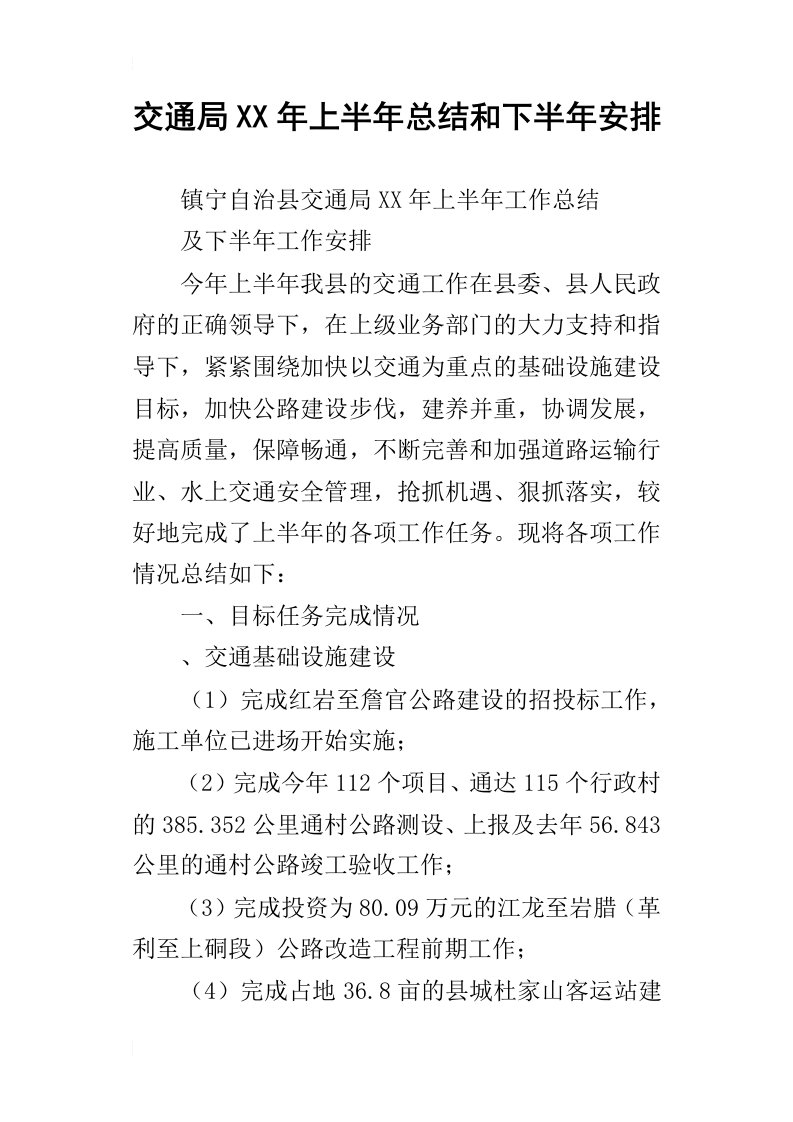 交通局XX年上半年总结和下半年安排

镇宁自治县交通局XX年上半年工作总结

及下半年工作安排

今年上半年我县的交通工作在县委、县人民政府的正确领导下，在上级业务部门的大力支持和指导下，紧紧围绕加快以交通为重点的基础设施建设目标，加快公路建设步伐，建养并重，协调发展，提高质量，保障畅通，不断完善和加强道路运输行业、水上交通安全管理，抢抓机遇、狠抓落实，较好地完成了上半年的各项工作任务。现将各项工作情况总结如下：

一、目标任务完成情况

、交通基础设施建设

（1）完成红岩至詹官公路建设的招投标工作，施工单位已进场开始实施；

（2）完成今年112个项目、通达115个行政村的385.352公里通村公路测设、上报及去年56.843公里的通村公路竣工验收工作；

（3）完成投资为80.09万元的江龙至岩腊（革利至上硐段）公路改造工程前期工作；

（4）完成占地36.8亩的县城杜家山客运站建